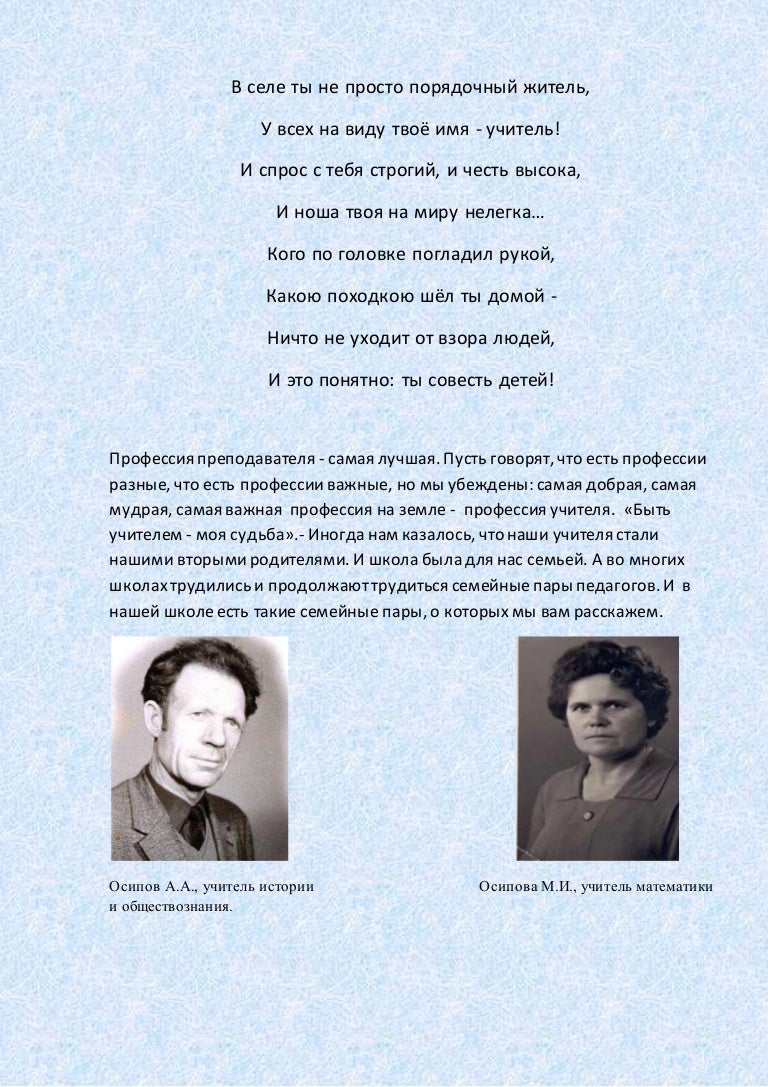 В селе ты не просто порядочный житель,

У всех на виду твоё имя - учитель!

И спрос с тебя строгий, и честь высока,

И ноша твоя на миру нелегка…

Кого по головке погладил рукой,

Какою походкою шёл ты домой -

Ничто не уходит от взора людей,

И это понятно: ты совесть детей!

Профессия преподавателя - самая лучшая. Пусть говорят, что есть профессии разные, что есть профессии важные, но мы убеждены: самая добрая, самая мудрая, самая важная профессия на земле - профессия учителя. «Быть учителем - моя судьба».- Иногда нам казалось, что наши учителя стали нашими вторыми родителями. И школа была для нас семьей. А во многих школах трудились и продолжают трудиться семейные пары педагогов. И в нашей школе есть такие семейные пары, о которых мы вам расскажем.

Осипов А.А., учитель истории и обществознания.

Осипова М.И., учитель математики